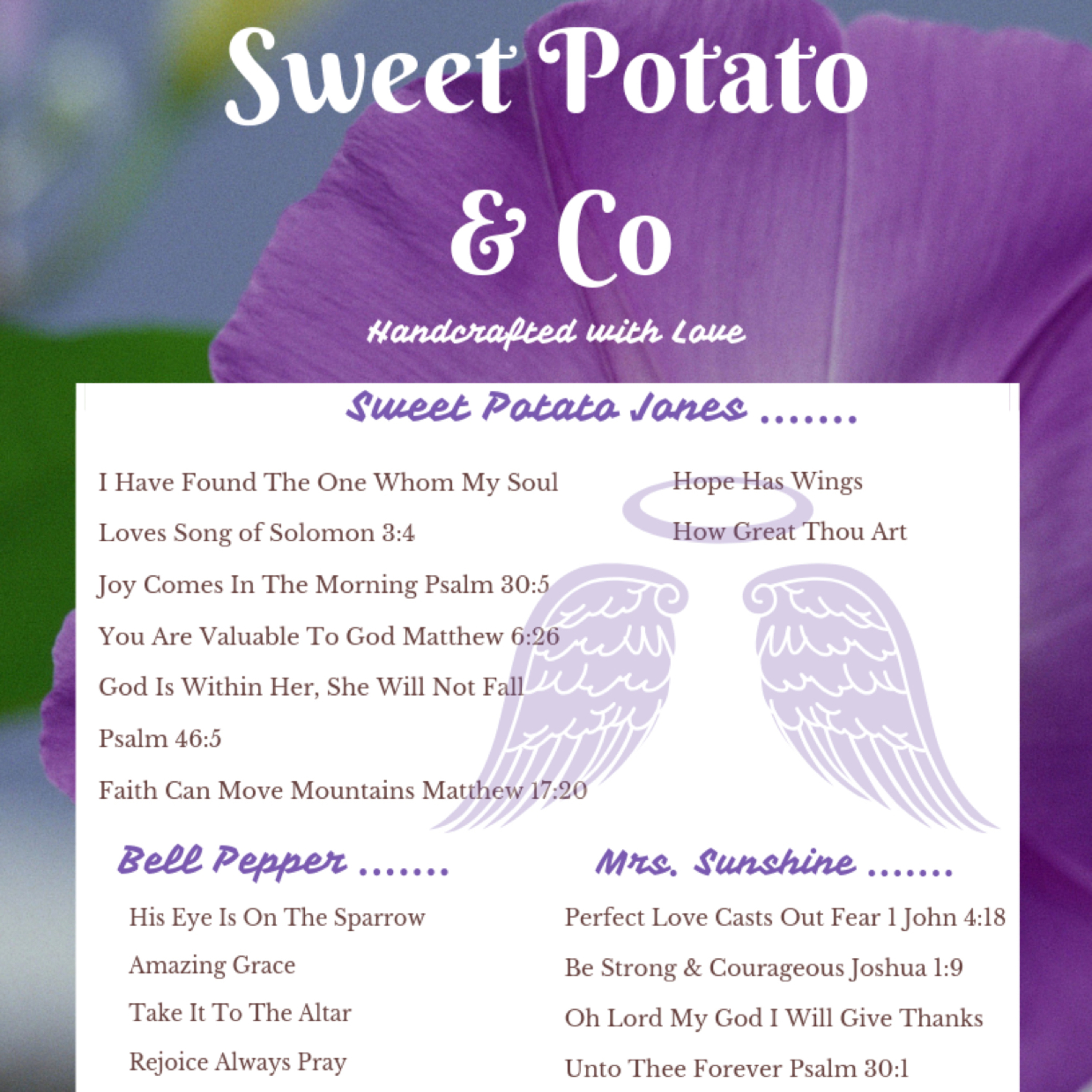 Sweet Potato
& Co

Handcrafted with Love

Sweet Potato Jones .......

I Have Found The One Whom My Soul

Loves Song of Solomon 3:4

Joy Comes In The Morning Psalm 30:5

You Are Valuable To God Matthew 6:26

God Is Within Her, She Will Not Fall

Psalm 46:5

Faith Can Move Mountains Matthew 17:20

Hope Has Wings

How Great Thou Art

Bell Pepper .......

His Eye Is On The Sparrow

Amazing Grace

Take It To The Altar

Rejoice Always Pray

Mrs. Sunshine .......

Perfect Love Casts Out Fear 1 John 4:18

Be Strong & Courageous Joshua 1:9

Oh Lord My God I Will Give Thanks

Unto Thee Forever Psalm 30:1